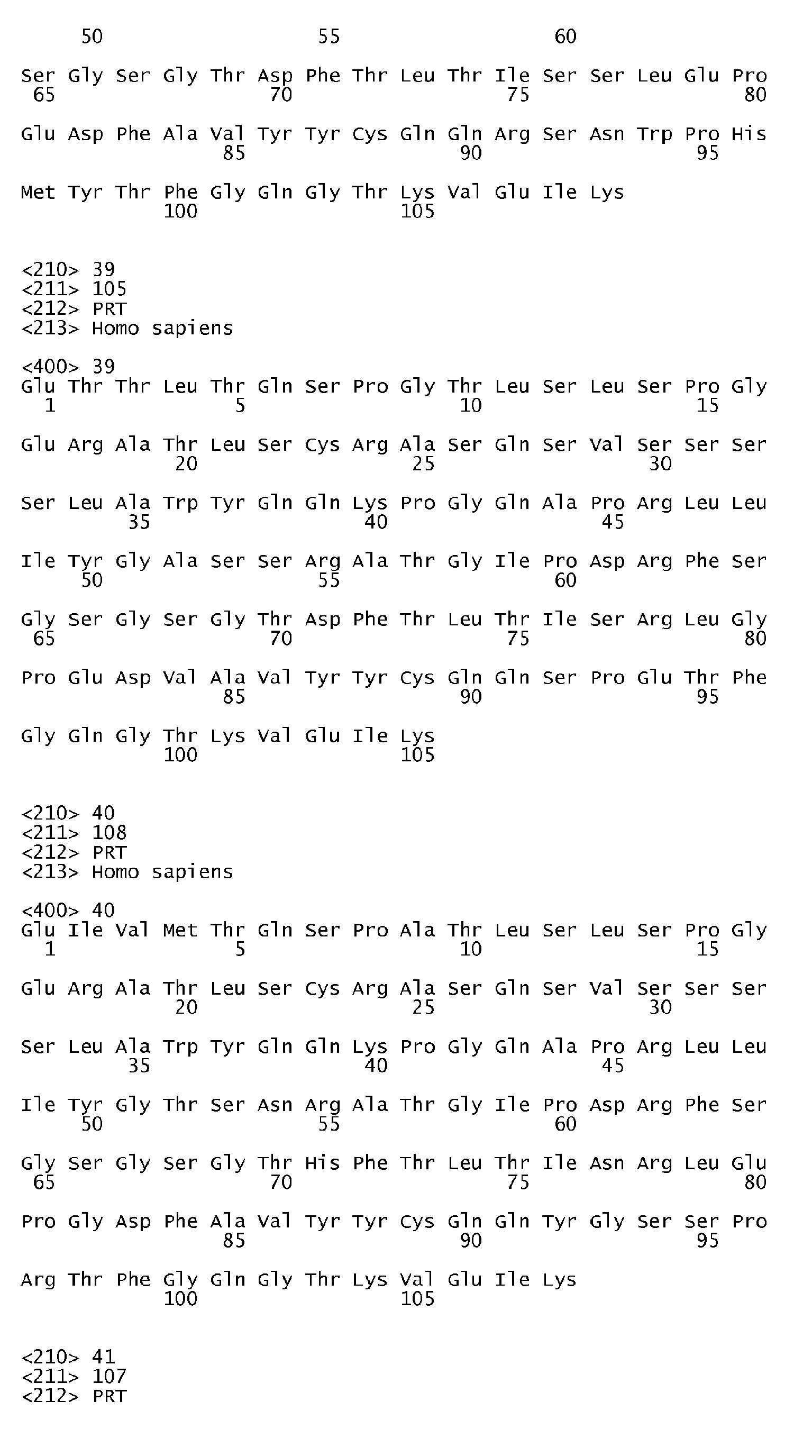 50 55 60

Ser Gly Ser Gly Thr Asp Phe Thr Leu Thr Ile Ser Ser Leu Glu Pro
65 70 75 80

Glu Asp Phe Ala Val Tyr Tyr Cys Gln Gln Arg Ser Asn Trp Pro His
85 90 95

Met Tyr Thr Phe Gly Gln Gly Thr Lys Val Glu Ile Lys
100 105

<210> 39
<211> 105
<212> PRT
<213> Homo sapiens

<400> 39
Glu Thr Thr Leu Thr Gln Ser Pro Gly Thr Leu Ser Leu Ser Pro Gly
1 5 10 15

Glu Arg Ala Thr Leu Ser Cys Arg Ala Ser Gln Ser Val Ser Ser Ser
20 25 30

Ser Leu Ala Trp Tyr Gln Gln Lys Pro Gly Gln Ala Pro Arg Leu Leu
35 40 45

Ile Tyr Gly Ala Ser Ser Arg Ala Thr Gly Ile Pro Asp Arg Phe Ser
50 55 60

Gly Ser Gly Ser Gly Thr Asp Phe Thr Leu Thr Ile Ser Arg Leu Gly
65 70 75 80

Pro Glu Asp Val Ala Val Tyr Tyr Cys Gln Gln Ser Pro Glu Thr Phe
85 90 95

Gly Gln Gly Thr Lys Val Glu Ile Lys
100 105

<210> 40
<211> 108
<212> PRT
<213> Homo sapiens

<400> 40
Glu Ile Val Met Thr Gln Ser Pro Ala Thr Leu Ser Leu Ser Pro Gly
1 5 10 15

Glu Arg Ala Thr Leu Ser Cys Arg Ala Ser Gln Ser Val Ser Ser Ser
20 25 30

Ser Leu Ala Trp Tyr Gln Gln Lys Pro Gly Gln Ala Pro Arg Leu Leu
35 40 45

Ile Tyr Gly Thr Ser Asn Arg Ala Thr Gly Ile Pro Asp Arg Phe Ser
50 55 60

Gly Ser Gly Ser Gly Thr His Phe Thr Leu Thr Ile Asn Arg Leu Glu
65 70 75 80

Pro Gly Asp Phe Ala Val Tyr Tyr Cys Gln Gln Tyr Gly Ser Ser Pro
85 90 95

Arg Thr Phe Gly Gln Gly Thr Lys Val Glu Ile Lys
100 105

<210> 41
<211> 107
<212> PRT